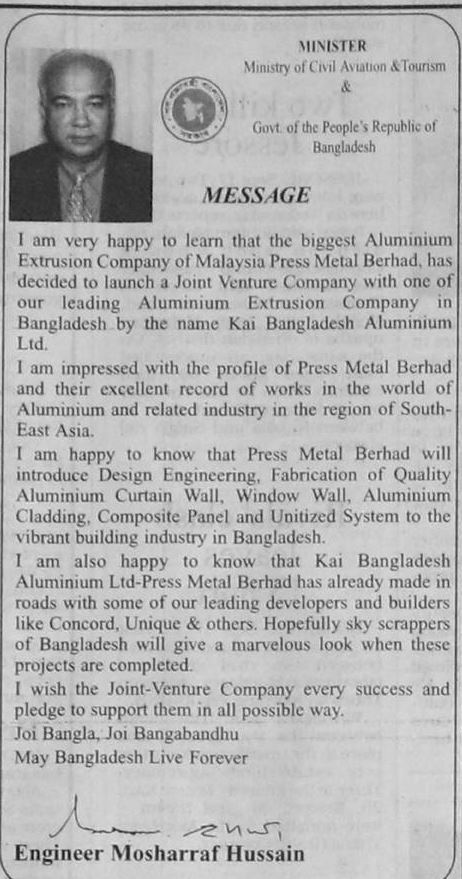 MINISTER
Ministry of Civil Aviation &Tourism
&
Govt. of the People's Republic of Bangladesh

MESSAGE

I am very happy to learn that the biggest Aluminium Extrusion Company of Malaysia Press Metal Berhad, has decided to launch a Joint Venture Company with one of our leading Aluminium Extrusion Company in Bangladesh by the name Kai Bangladesh Aluminium Ltd.

I am impressed with the profile of Press Metal Berhad and their excellent record of works in the world of Aluminium and related industry in the region of South-East Asia.

I am happy to know that Press Metal Berhad will introduce Design Engineering, Fabrication of Quality Aluminium Curtain Wall, Window Wall, Aluminium Cladding, Composite Panel and Unitized System to the vibrant building industry in Bangladesh.

I am also happy to know that Kai Bangladesh Aluminium Ltd-Press Metal Berhad has already made in roads with some of our leading developers and builders like Concord, Unique & others. Hopefully sky scrappers of Bangladesh will give a marvelous look when these projects are completed.

I wish the Joint-Venture Company every success and pledge to support them in all possible way.

Joi Bangla, Joi Bangabandhu

May Bangladesh Live Forever

Engineer Mosharraf Hussain